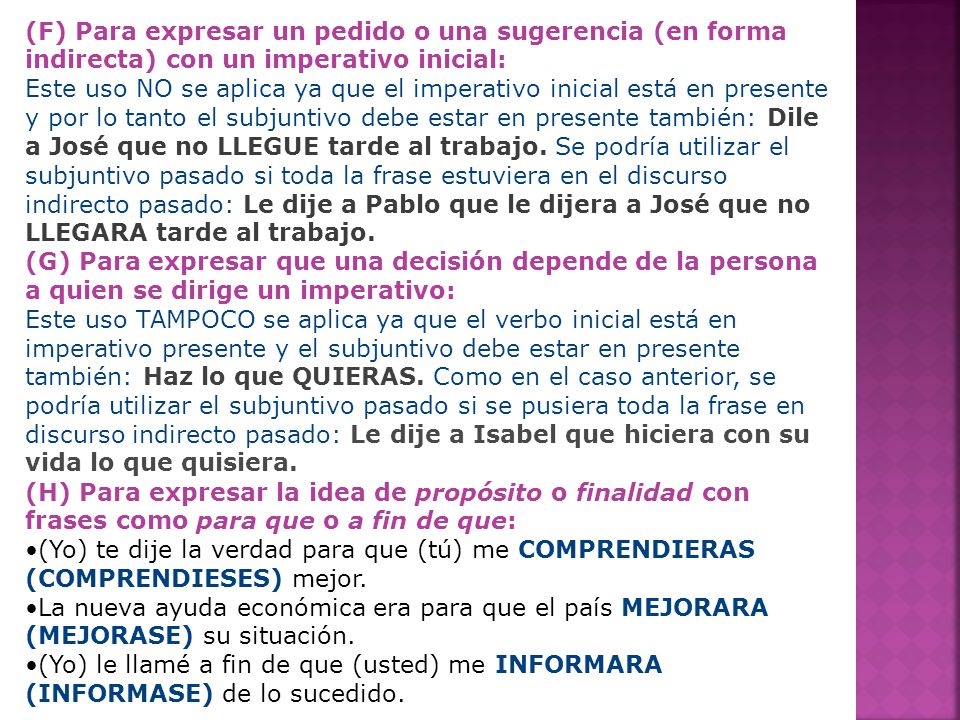 (F) Para expresar un pedido o una sugerencia (en forma indirecta) con un imperativo inicial:
Este uso NO se aplica ya que el imperativo inicial está en presente y por lo tanto el subjuntivo debe estar en presente también: Dile a José que no LLEGUE tarde al trabajo. Se podría utilizar el subjuntivo pasado si toda la frase estuviera en el discurso indirecto pasado: Le dije a Pablo que le dijera a José que no LLEGARA tarde al trabajo.
(G) Para expresar que una decisión depende de la persona a quien se dirige un imperativo:
Este uso TAMPOCO se aplica ya que el verbo inicial está en imperativo presente y el subjuntivo debe estar en presente también: Haz lo que QUIERAS. Como en el caso anterior, se podría utilizar el subjuntivo pasado si se pusiera toda la frase en discurso indirecto pasado: Le dije a Isabel que hiciera con su vida lo que quisiera.
(H) Para expresar la idea de propósito o finalidad con frases como para que o a fin de que:
•(Yo) te dije la verdad para que (tú) me COMPRENDIERAS (COMPRENDIESES) mejor.
•La nueva ayuda económica era para que el país MEJORARA (MEJORASE) su situación.
•(Yo) le llamé a fin de que (usted) me INFORMARA (INFORMASE) de lo sucedido.